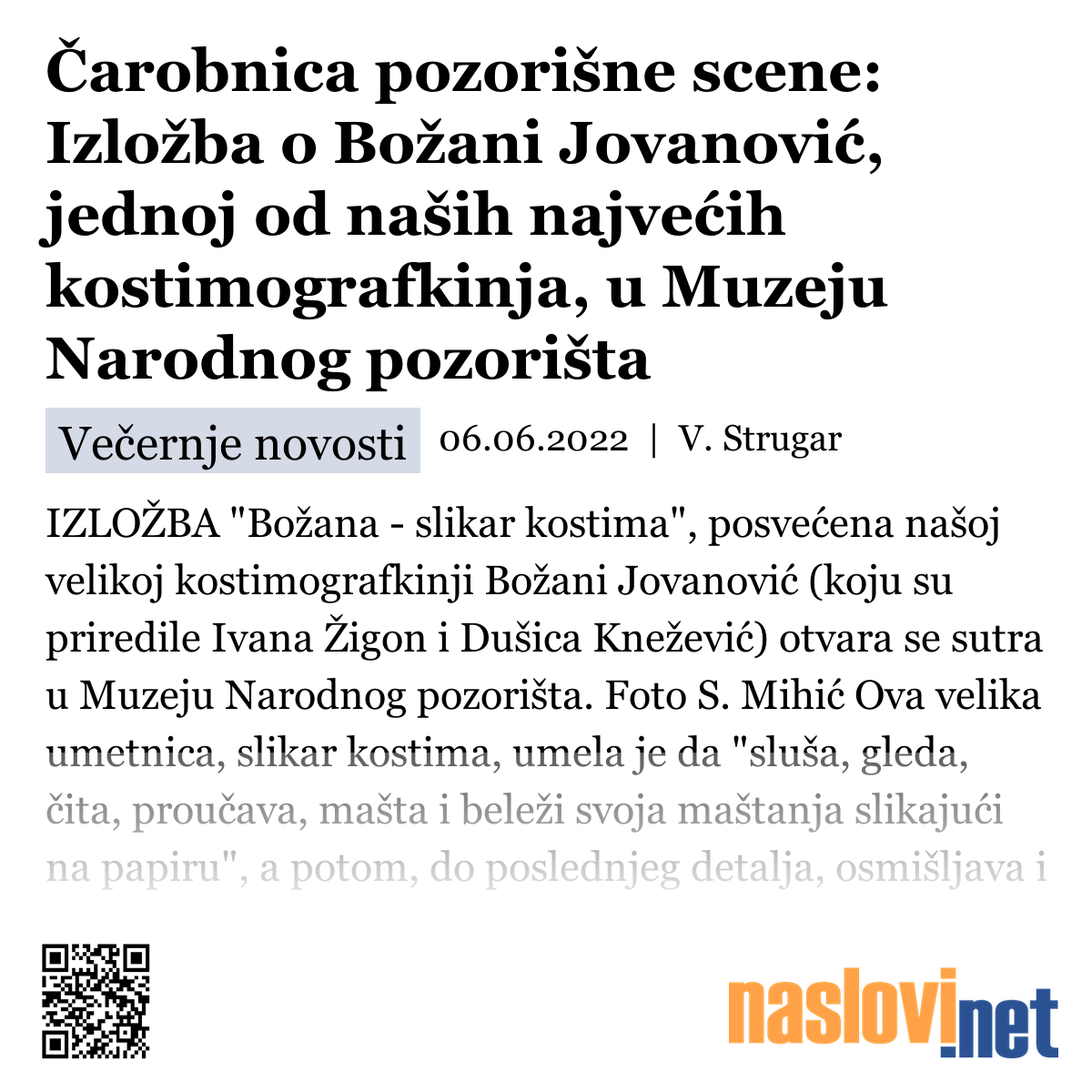 Čarobnica pozorišne scene: Izložba o Božani Jovanović, jednoj od naših najvećih kostimografkinja, u Muzeju Narodnog pozorišta

Večernje novosti 06.06.2022 | V. Strugar

IZLOŽBA "Božana - slikar kostima", posvećena našoj velikoj kostimografkinji Božani Jovanović (koju su priredile Ivana Žigon i Dušica Knežević) otvara se sutra u Muzeju Narodnog pozorišta. Foto S. Mihić Ova velika umetnica, slikar kostima, umela je da "sluša, gleda, čita, proučava, mašta i beleži svoja maštanja slikajući na papiru", a potom, do poslednjeg detalja, osmišljava i

naslovi.net